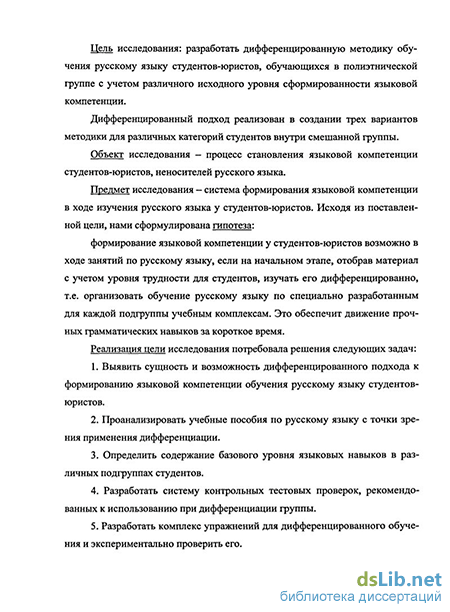 Цель исследования: разработать дифференцированную методику обучения русскому языку студентов-юристов, обучающихся в полиэтнической группе с учетом различного исходного уровня сформированности языковой компетенции.

Дифференцированный подход реализован в создании трех вариантов методики для различных категорий студентов внутри смешанной группы.

Объект исследования – процесс становления языковой компетенции студентов-юристов, неносителей русского языка.

Предмет исследования – система формирования языковой компетенции в ходе изучения русского языка у студентов-юристов. Исходя из поставленной цели, нами сформулирована гипотеза:

формирование языковой компетенции у студентов-юристов возможно в ходе занятий по русскому языку, если на начальном этапе, отобрав материал с учетом уровня трудности для студентов, изучать его дифференцированно, т.е. организовать обучение русскому языку по специально разработанным для каждой подгруппы учебным комплексам. Это обеспечит движение прочных грамматических навыков за короткое время.

Реализация цели исследования потребовала решения следующих задач:

1. Выявить сущность и возможность дифференцированного подхода к формированию языковой компетенции обучения русскому языку студентов-юристов.

2. Проанализировать учебные пособия по русскому языку с точки зрения применения дифференциации.

3. Определить содержание базового уровня языковых навыков в различных подгруппах студентов.

4. Разработать систему контрольных тестовых проверок, рекомендованных к использованию при дифференциации группы.

5. Разработать комплекс упражнений для дифференцированного обучения и экспериментально проверить его.

dsLib.net
библиотека диссертаций